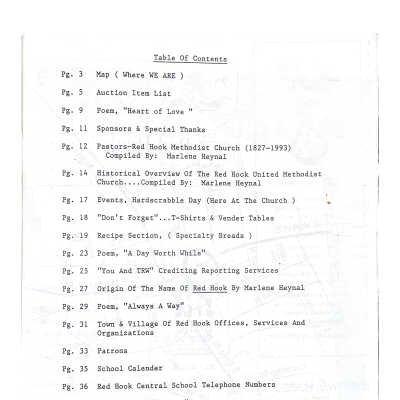 Table Of Contents

Pg. 3 Map ( Where WE ARE )

Pg. 5 Auction Item List

Pg. 9 Poem, "Heart of Love "

Pg. 11 Sponsors & Special Thanks

Pg. 12 Pastors-Red Hook Methodist Church (1827-1993) Compiled By: Marlene Heynal

Pg. 14 Historical Overview Of The Red Hook United Methodist Church....Compiled By: Marlene Heynal

Pg. 17 Events, Hardscrabble Day (Here At The Church )

Pg. 18 "Don't Forget"...T-Shirts & Vender Tables

Pg. 19 Recipe Section, ( Specialty Breads )

Pg. 23 Poem, "A Day Worth While"

Pg. 25 "You And TRW" Crediting Reporting Services

Pg. 27 Origin Of The Name Of Red Hook By Marlene Heynal

Pg. 29 Poem, "Always A Way"

Pg. 31 Town & Village Of Red Hook Offices, Services And Organizations

Pg. 33 Patrons

Pg. 35 School Calender

Pg. 36 Red Hook Central School Telephone Numbers